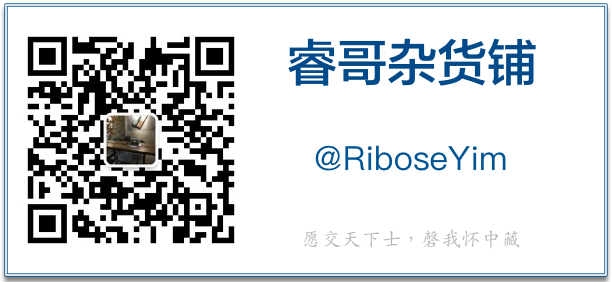 睿哥杂货铺

@RiboseYim

愿交天下士，罄我怀中藏